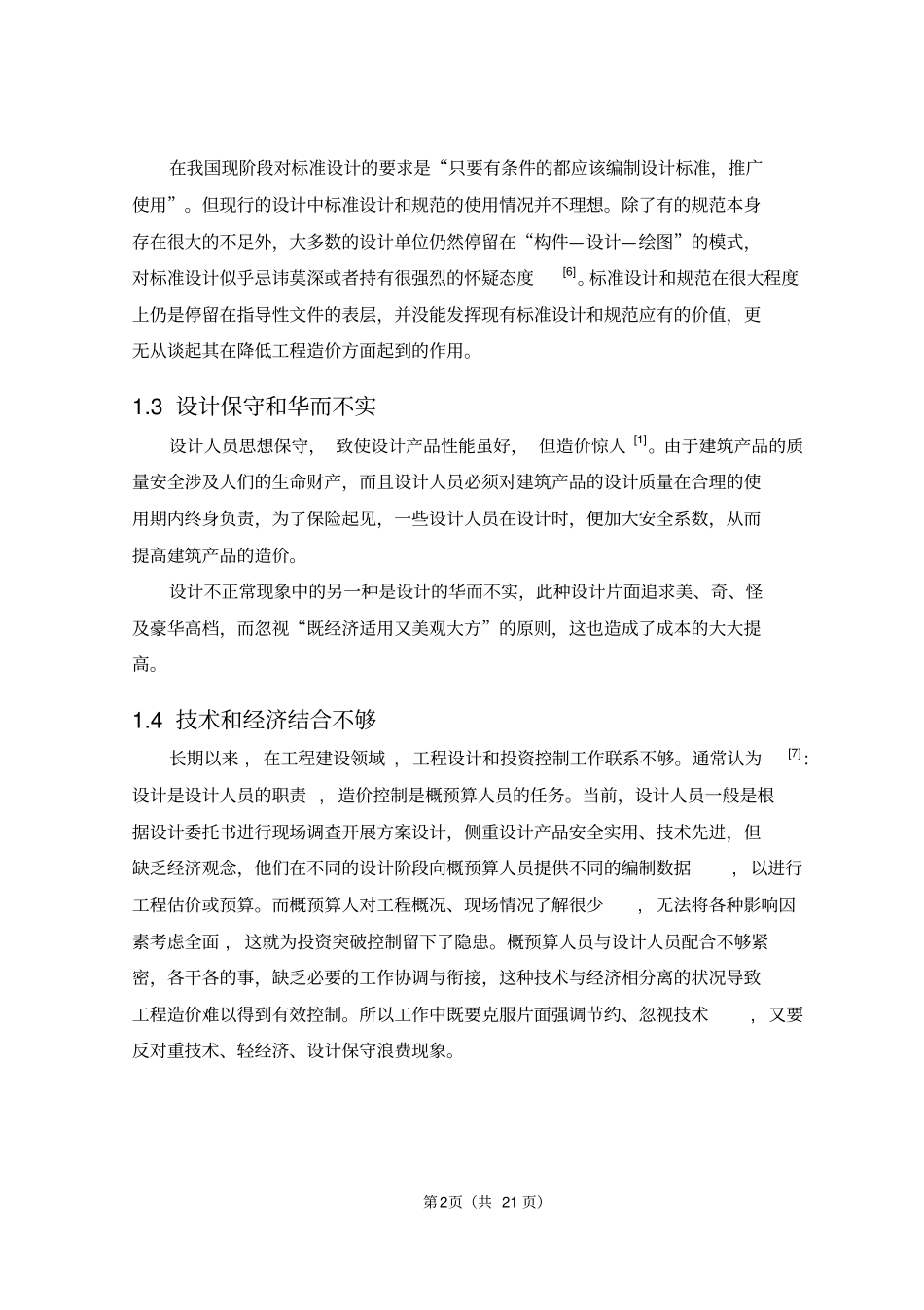 在我国现阶段对标准设计的要求是“只要有条件的都应该编制设计标准，推广使用”。但现行的设计中标准设计和规范的使用情况并不理想。除了有的规范本身存在很大的不足外，大多数的设计单位仍然停留在“构件—设计—绘图”的模式，对标准设计似乎忌讳莫深或者持有很强烈的怀疑态度$^{[6]}$。标准设计和规范在很大程度上仍是停留在指导性文件的表层，并没能发挥现有标准设计和规范应有的价值，更无从谈起其在降低工程造价方面起到的作用。

1.3 设计保守和华而不实

设计人员思想保守，致使设计产品性能虽好，但造价惊人$^{[1]}$。由于建筑产品的质量安全涉及人们的生命财产，而且设计人员必须对建筑产品的设计质量在合理的使用期内终身负责，为了保险起见，一些设计人员在设计时，便加大安全系数，从而提高建筑产品的造价。

设计不正常现象中的另一种是设计的华而不实，此种设计片面追求美、奇、怪及豪华高档，而忽视“既经济适用又美观大方”的原则，这也造成了成本的大大提高。

1.4 技术和经济结合不够

长期以来，在工程建设领域，工程设计和投资控制工作联系不够。通常认为$^{[7]}$：设计是设计人员的职责，造价控制是概预算人员的任务。当前，设计人员一般是根据设计委托书进行现场调查开展方案设计，侧重设计产品安全实用、技术先进，但缺乏经济观念，他们在不同的设计阶段向概预算人员提供不同的编制数据，以进行工程估价或预算。而概预算人对工程概况、现场情况了解很少，无法将各种影响因素考虑全面，这就为投资突破控制留下了隐患。概预算人员与设计人员配合不够紧密，各干各的事，缺乏必要的工作协调与衔接，这种技术与经济相分离的状况导致工程造价难以得到有效控制。所以工作中既要克服片面强调节约、忽视技术，又要反对重技术、轻经济、设计保守浪费现象。

第2页（共21页）